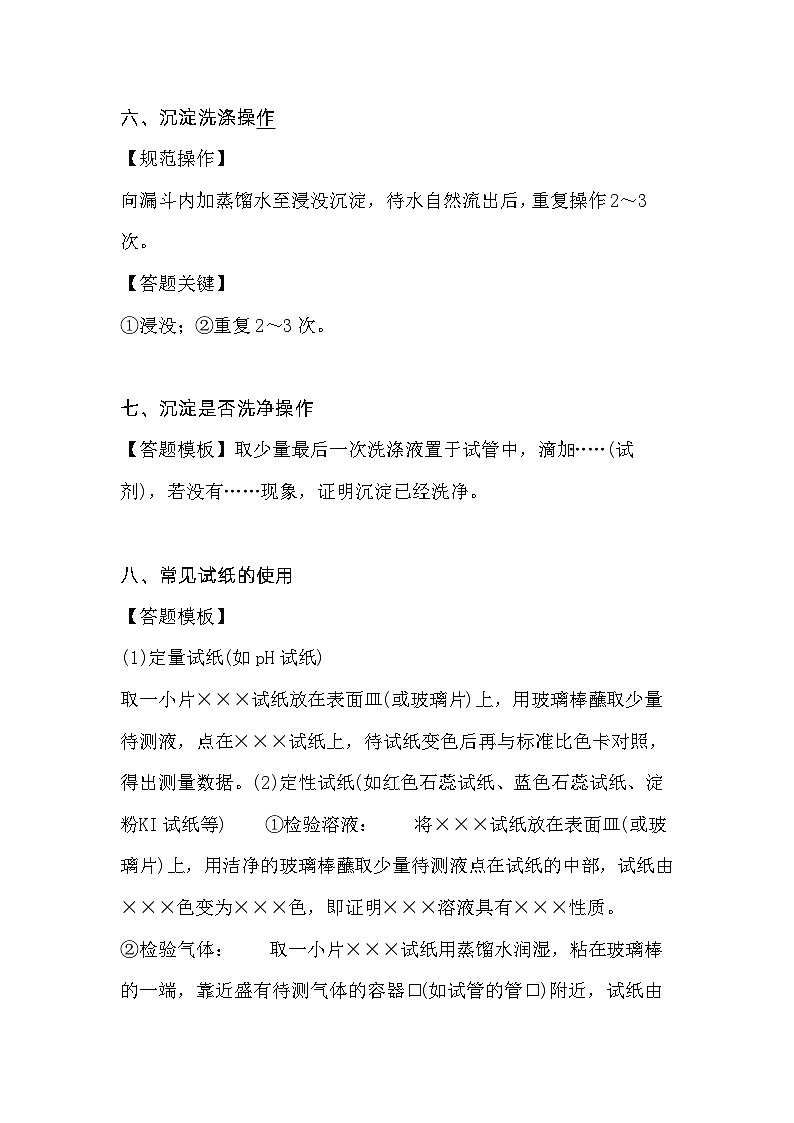 六、沉淀洗涤操作

【规范操作】

向漏斗内加蒸馏水至浸没沉淀，待水自然流出后，重复操作2～3次。

【答题关键】

①浸没；②重复2～3次。

七、沉淀是否洗净操作

【答题模板】取少量最后一次洗涤液置于试管中，滴加……(试剂)，若没有……现象，证明沉淀已经洗净。

八、常见试纸的使用

【答题模板】

(1)定量试纸(如pH试纸)

取一小片×××试纸放在表面皿(或玻璃片)上，用玻璃棒蘸取少量待测液，点在×××试纸上，待试纸变色后再与标准比色卡对照，得出测量数据。(2)定性试纸(如红色石蕊试纸、蓝色石蕊试纸、淀粉KI试纸等) ①检验溶液： 将×××试纸放在表面皿(或玻璃片)上，用洁净的玻璃棒蘸取少量待测液点在试纸的中部，试纸由×××色变为×××色，即证明×××溶液具有×××性质。

②检验气体： 取一小片×××试纸用蒸馏水润湿，粘在玻璃棒的一端，靠近盛有待测气体的容器口(如试管的管口)附近，试纸由